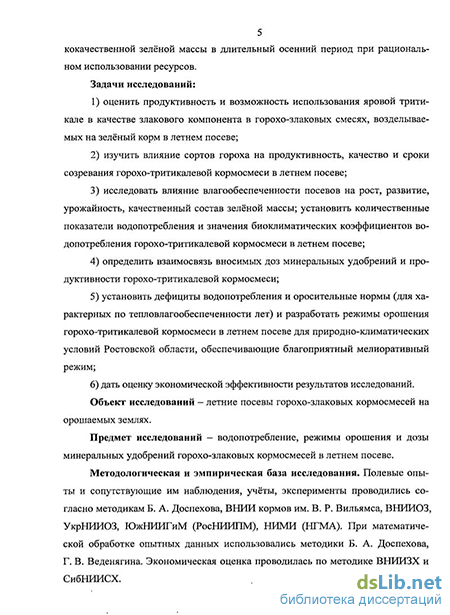 5

кокачественной зелёной массы в длительный осенний период при рациональном использовании ресурсов.

Задачи исследований:

1) оценить продуктивность и возможность использования яровой тритикале в качестве злакового компонента в горохо-злаковых смесях, возделываемых на зелёный корм в летнем посеве;

2) изучить влияние сортов гороха на продуктивность, качество и сроки созревания горохо-тритикалевой кормосмеси в летнем посеве;

3) исследовать влияние влагообеспеченности посевов на рост, развитие, урожайность, качественный состав зелёной массы; установить количественные показатели водопотребления и значения биоклиматических коэффициентов водопотребления горохо-тритикалевой кормосмеси в летнем посеве;

4) определить взаимосвязь вносимых доз минеральных удобрений и продуктивности горохо-тритикалевой кормосмеси;

5) установить дефициты водопотребления и оросительные нормы (для характерных по тепловлагообеспеченности лет) и разработать режимы орошения горохо-тритикалевой кормосмеси в летнем посеве для природно-климатических условий Ростовской области, обеспечивающие благоприятный мелиоративный режим;

6) дать оценку экономической эффективности результатов исследований.

Объект исследований – летние посевы горохо-злаковых кормосмесей на орошаемых землях.

Предмет исследований – водопотребление, режимы орошения и дозы минеральных удобрений горохо-злаковых кормосмесей в летнем посеве.

Методологическая и эмпирическая база исследования. Полевые опыты и сопутствующие им наблюдения, учёты, эксперименты проводились согласно методикам Б. А. Доспехова, ВНИИ кормов им. В. Р. Вильямса, ВНИИОЗ, УкрНИИОЗ, ЮжНИИГиМ (РосНИИПМ), НИМИ (НГМА). При математической обработке опытных данных использовались методики Б. А. Доспехова, Г. В. Веденягина. Экономическая оценка проводилась по методике ВНИИЗХ и СибНИИСХ.

dsLib.net
библиотека диссертаций